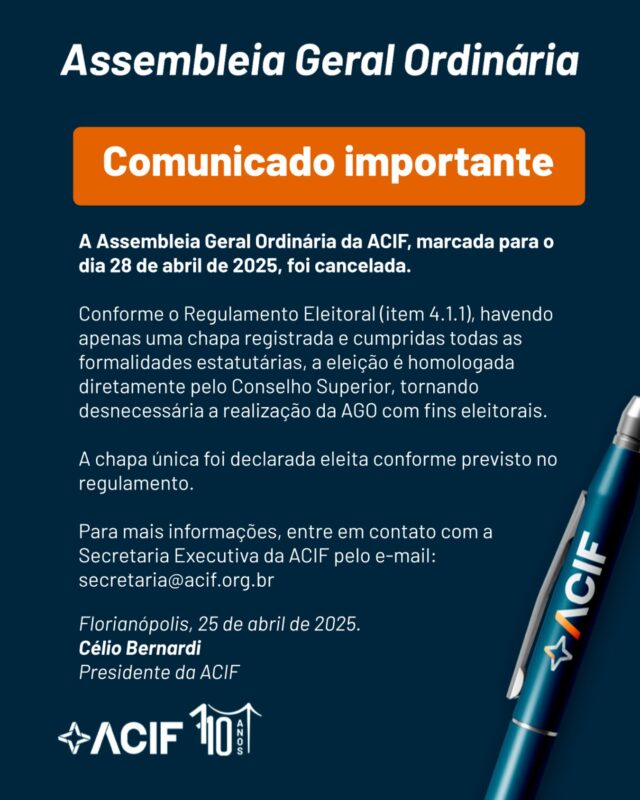 Assembleia Geral Ordinária

Comunicado importante

A Assembleia Geral Ordinária da ACIF, marcada para o dia 28 de abril de 2025, foi cancelada.

Conforme o Regulamento Eleitoral (item 4.1.1), havendo apenas uma chapa registrada e cumpridas todas as formalidades estatutárias, a eleição é homologada diretamente pelo Conselho Superior, tornando desnecessária a realização da AGO com fins eleitorais.

A chapa única foi declarada eleita conforme previsto no regulamento.

Para mais informações, entre em contato com a Secretaria Executiva da ACIF pelo e-mail: secretaria@acif.org.br

Florianópolis, 25 de abril de 2025.
Célio Bernardi
Presidente da ACIF

ACIF 110 ANOS

ACIF